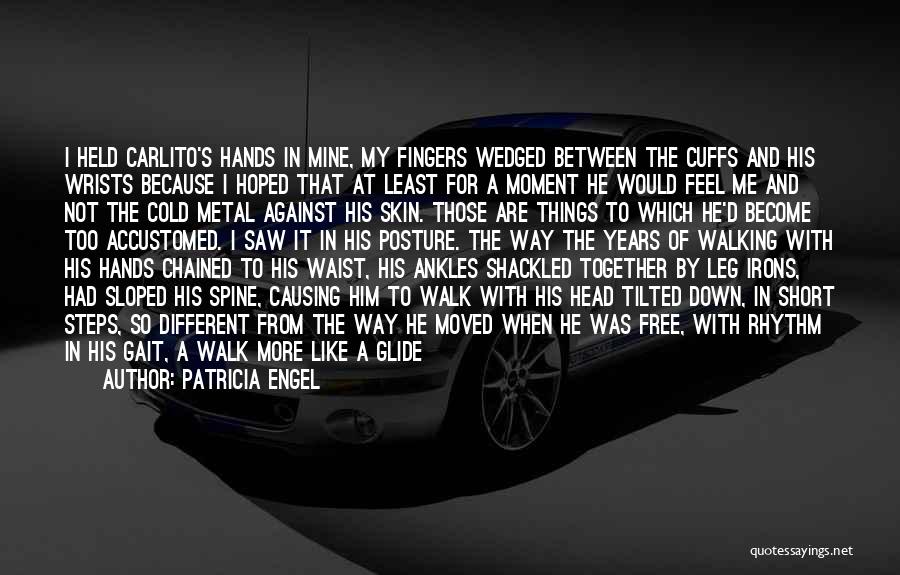 I HELD CARLITO'S HANDS IN MINE, MY FINGERS WEDGED BETWEEN THE CUFFS AND HIS WRISTS BECAUSE I HOPED THAT AT LEAST FOR A MOMENT HE WOULD FEEL ME AND NOT THE COLD METAL AGAINST HIS SKIN. THOSE ARE THINGS TO WHICH HE'D BECOME TOO ACCUSTOMED. I SAW IT IN HIS POSTURE. THE WAY THE YEARS OF WALKING WITH HIS HANDS CHAINED TO HIS WAIST, HIS ANKLES SHACKLED TOGETHER BY LEG IRONS, HAD SLOPED HIS SPINE, CAUSING HIM TO WALK WITH HIS HEAD TILTED DOWN, IN SHORT STEPS, SO DIFFERENT FROM THE WAY HE MOVED WHEN HE WAS FREE, WITH RHYTHM IN HIS GAIT, A WALK MORE LIKE A GLIDE

AUTHOR: PATRICIA ENGEL

quotessayings.net